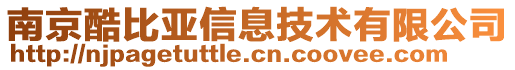 南京酷比亚信息技术有限公司
http://njpagetuttle.cn.coovee.com